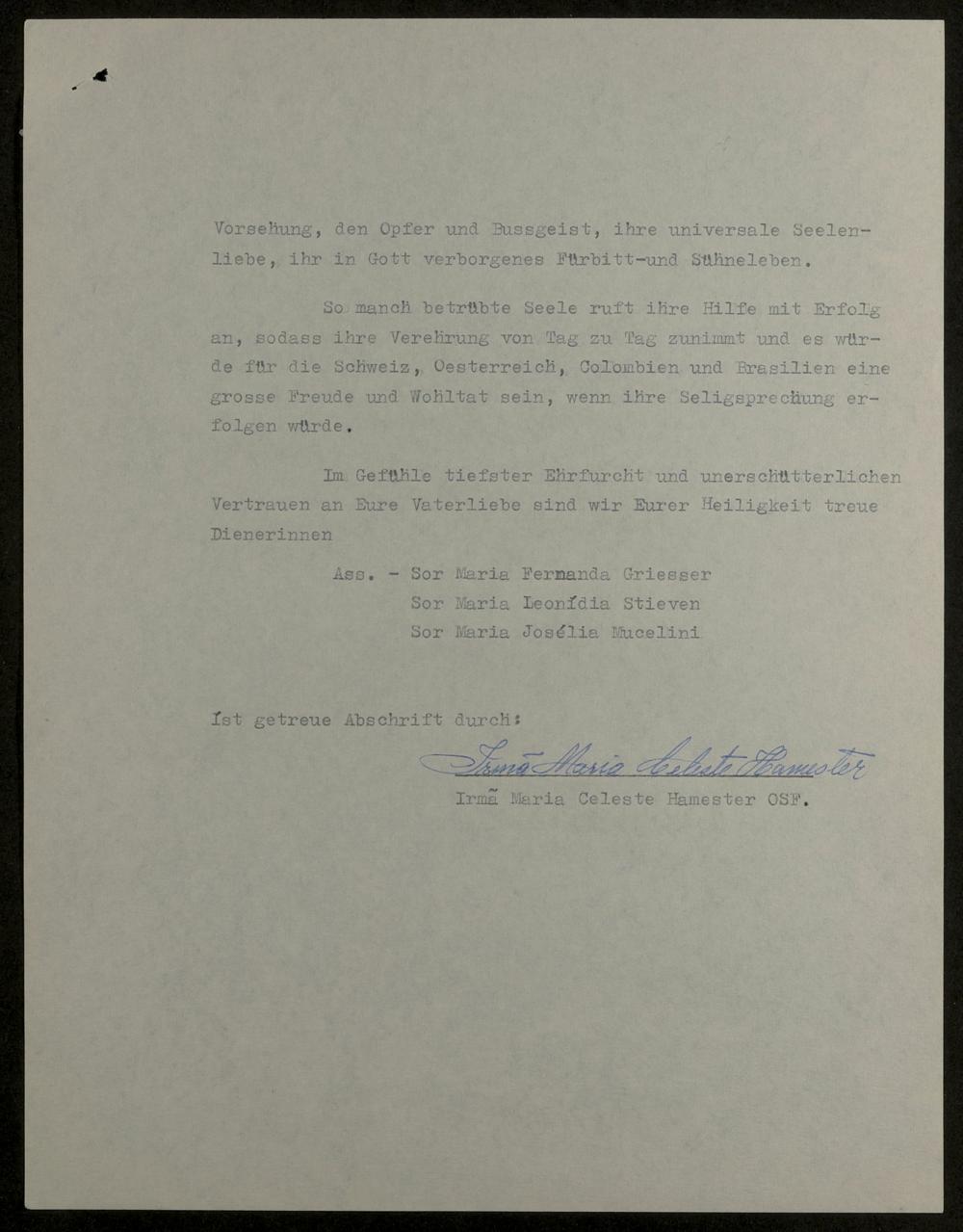 Vorsehung, den Opfer und Bussgeist, ihre universale Seelenliebe, ihr in Gott verborgenes Fürbitt-und Sühneleben.

So manch betrübte Seele ruft ihre Hilfe mit Erfolg an, sodass ihre Verehrung von Tag zu Tag zunimmt und es würde für die Schweiz, Oesterreich, Colombien und Brasilien eine grosse Freude und Wohltat sein, wenn ihre Seligsprechung erfolgen würde.

Im Gefühle tiefster Ehrfurcht und unerschütterlichen Vertrauen an Eure Vaterliebe sind wir Eurer Heiligkeit treue Dienerinnen

Ass. - Sor Maria Fernanda Griesser
Sor Maria Leonídia Stieven
Sor Maria Josélia Mucelini

Ist getreue Abschrift durch:

Irmã Maria Celeste Hamester
Irmã Maria Celeste Hamester OSF.